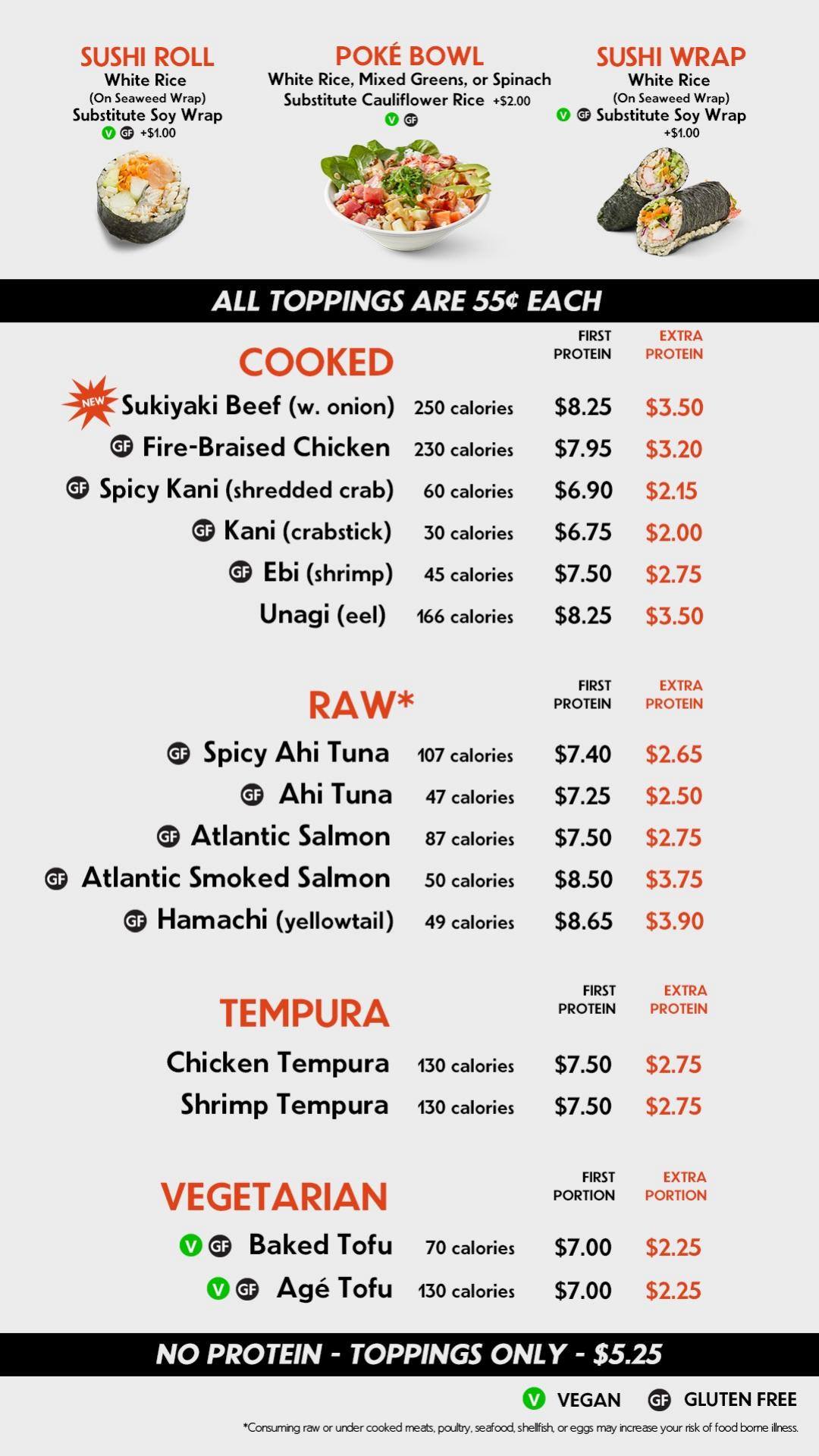 SUSHI ROLL
White Rice
(On Seaweed Wrap)
Substitute Soy Wrap
V GF +$1.00

POKÉ BOWL
White Rice, Mixed Greens, or Spinach
Substitute Cauliflower Rice +$2.00
V GF

SUSHI WRAP
White Rice
(On Seaweed Wrap)
V GF Substitute Soy Wrap
+$1.00

ALL TOPPINGS ARE 55¢ EACH

| COOKED | | FIRST PROTEIN | EXTRA PROTEIN |
|---|---|---|---|
| NEW Sukiyaki Beef (w. onion) | 250 calories | $8.25 | $3.50 |
| GF Fire-Braised Chicken | 230 calories | $7.95 | $3.20 |
| GF Spicy Kani (shredded crab) | 60 calories | $6.90 | $2.15 |
| GF Kani (crabstick) | 30 calories | $6.75 | $2.00 |
| GF Ebi (shrimp) | 45 calories | $7.50 | $2.75 |
| Unagi (eel) | 166 calories | $8.25 | $3.50 |

| RAW* | | FIRST PROTEIN | EXTRA PROTEIN |
|---|---|---|---|
| GF Spicy Ahi Tuna | 107 calories | $7.40 | $2.65 |
| GF Ahi Tuna | 47 calories | $7.25 | $2.50 |
| GF Atlantic Salmon | 87 calories | $7.50 | $2.75 |
| GF Atlantic Smoked Salmon | 50 calories | $8.50 | $3.75 |
| GF Hamachi (yellowtail) | 49 calories | $8.65 | $3.90 |

| TEMPURA | | FIRST PROTEIN | EXTRA PROTEIN |
|---|---|---|---|
| Chicken Tempura | 130 calories | $7.50 | $2.75 |
| Shrimp Tempura | 130 calories | $7.50 | $2.75 |

| VEGETARIAN | | FIRST PORTION | EXTRA PORTION |
|---|---|---|---|
| V GF Baked Tofu | 70 calories | $7.00 | $2.25 |
| V GF Agé Tofu | 130 calories | $7.00 | $2.25 |

NO PROTEIN - TOPPINGS ONLY - $5.25

V VEGAN GF GLUTEN FREE

*Consuming raw or under cooked meats, poultry, seafood, shellfish, or eggs may increase your risk of food borne illness.